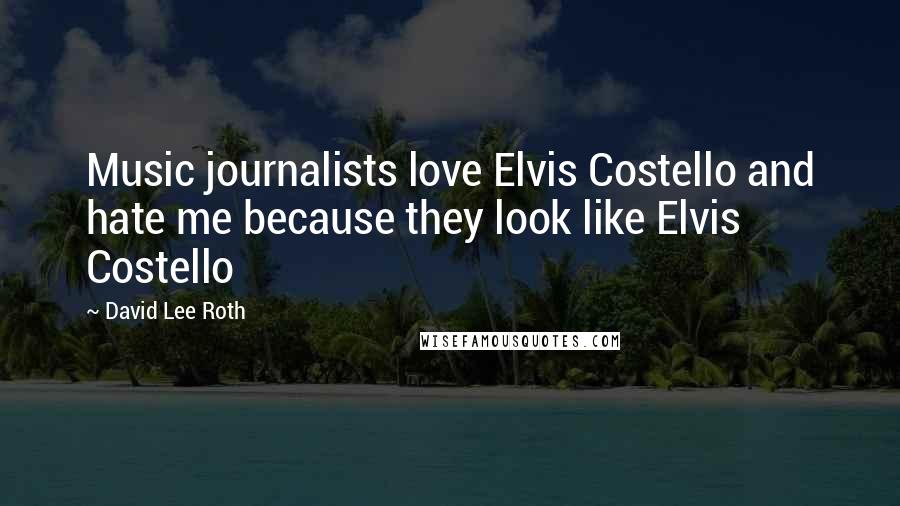 Music journalists love Elvis Costello and hate me because they look like Elvis Costello

~ David Lee Roth

WISEFAMOUSQUOTES.COM